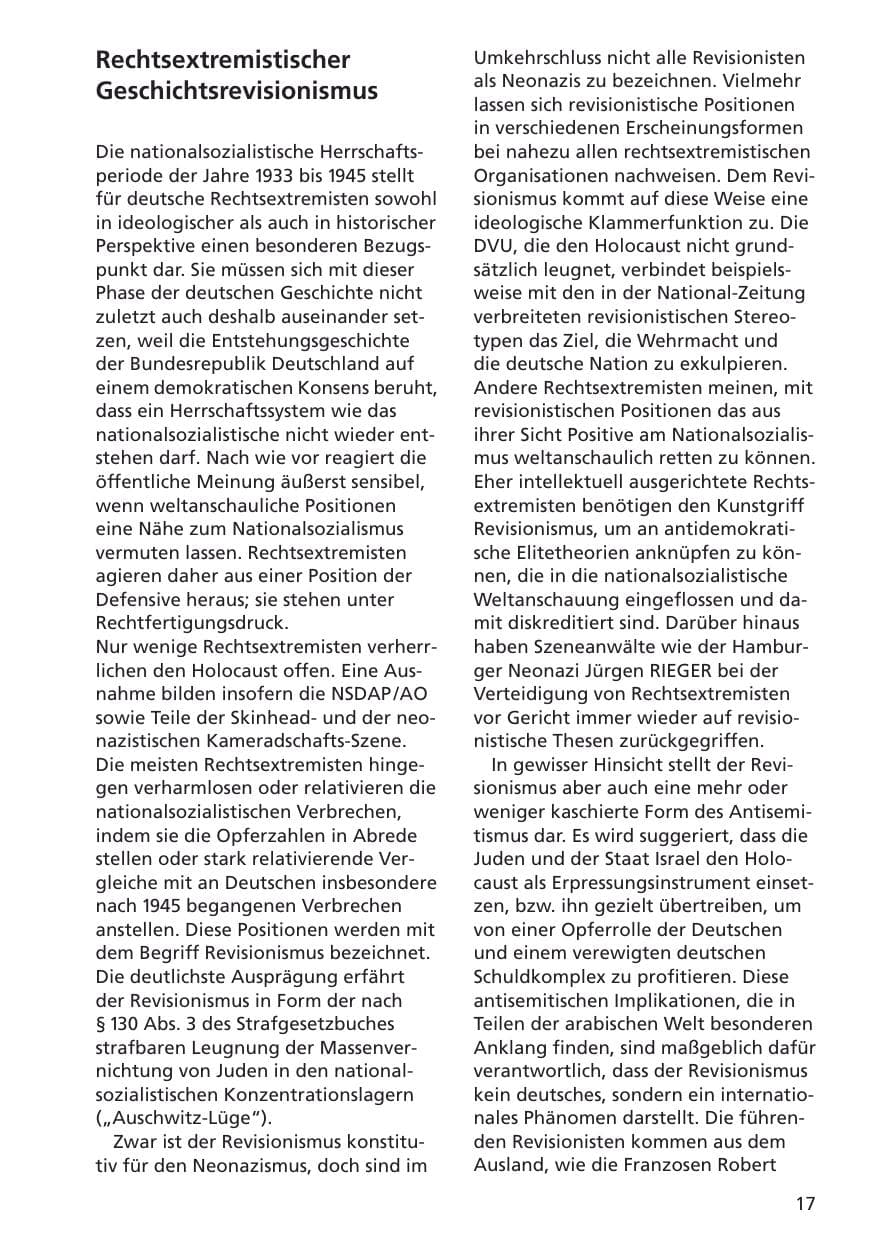 Rechtsextremistischer Geschichtsrevisionismus

Die nationalsozialistische Herrschaftsperiode der Jahre 1933 bis 1945 stellt für deutsche Rechtsextremisten sowohl in ideologischer als auch in historischer Perspektive einen besonderen Bezugspunkt dar. Sie müssen sich mit dieser Phase der deutschen Geschichte nicht zuletzt auch deshalb auseinander setzen, weil die Entstehungsgeschichte der Bundesrepublik Deutschland auf einem demokratischen Konsens beruht, dass ein Herrschaftssystem wie das nationalsozialistische nicht wieder entstehen darf. Nach wie vor reagiert die öffentliche Meinung äußerst sensibel, wenn weltanschauliche Positionen eine Nähe zum Nationalsozialismus vermuten lassen. Rechtsextremisten agieren daher aus einer Position der Defensive heraus; sie stehen unter Rechtfertigungsdruck.
Nur wenige Rechtsextremisten verherrlichen den Holocaust offen. Eine Ausnahme bilden insofern die NSDAP/AO sowie Teile der Skinhead- und der neonazistischen Kameradschafts-Szene. Die meisten Rechtsextremisten hingegen verharmlosen oder relativieren die nationalsozialistischen Verbrechen, indem sie die Opferzahlen in Abrede stellen oder stark relativierende Vergleiche mit an Deutschen insbesondere nach 1945 begangenen Verbrechen anstellen. Diese Positionen werden mit dem Begriff Revisionismus bezeichnet. Die deutlichste Ausprägung erfährt der Revisionismus in Form der nach § 130 Abs. 3 des Strafgesetzbuches strafbaren Leugnung der Massenvernichtung von Juden in den nationalsozialistischen Konzentrationslagern („Auschwitz-Lüge“).

Zwar ist der Revisionismus konstitutiv für den Neonazismus, doch sind im Umkehrschluss nicht alle Revisionisten als Neonazis zu bezeichnen. Vielmehr lassen sich revisionistische Positionen in verschiedenen Erscheinungsformen bei nahezu allen rechtsextremistischen Organisationen nachweisen. Dem Revisionismus kommt auf diese Weise eine ideologische Klammerfunktion zu. Die DVU, die den Holocaust nicht grundsätzlich leugnet, verbindet beispielsweise mit den in der National-Zeitung verbreiteten revisionistischen Stereotypen das Ziel, die Wehrmacht und die deutsche Nation zu exkulpieren. Andere Rechtsextremisten meinen, mit revisionistischen Positionen das aus ihrer Sicht Positive am Nationalsozialismus weltanschaulich retten zu können. Eher intellektuell ausgerichtete Rechtsextremisten benötigen den Kunstgriff Revisionismus, um an antidemokratische Elitetheorien anknüpfen zu können, die in die nationalsozialistische Weltanschauung eingeflossen und damit diskreditiert sind. Darüber hinaus haben Szeneanwälte wie der Hamburger Neonazi Jürgen RIEGER bei der Verteidigung von Rechtsextremisten vor Gericht immer wieder auf revisionistische Thesen zurückgegriffen.

In gewisser Hinsicht stellt der Revisionismus aber auch eine mehr oder weniger kaschierte Form des Antisemitismus dar. Es wird suggeriert, dass die Juden und der Staat Israel den Holocaust als Erpressungsinstrument einsetzen, bzw. ihn gezielt übertreiben, um von einer Opferrolle der Deutschen und einem verewigten deutschen Schuldkomplex zu profitieren. Diese antisemitischen Implikationen, die in Teilen der arabischen Welt besonderen Anklang finden, sind maßgeblich dafür verantwortlich, dass der Revisionismus kein deutsches, sondern ein internationales Phänomen darstellt. Die führenden Revisionisten kommen aus dem Ausland, wie die Franzosen Robert

17